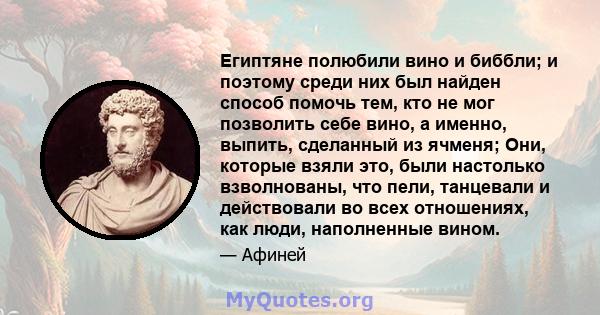 Египтяне полюбили вино и биббли; и поэтому среди них был найден способ помочь тем, кто не мог позволить себе вино, а именно, выпить, сделанный из ячменя; Они, которые взяли это, были настолько взволнованы, что пели, танцевали и действовали во всех отношениях, как люди, наполненные вином.

— Афиней

MyQuotes.org